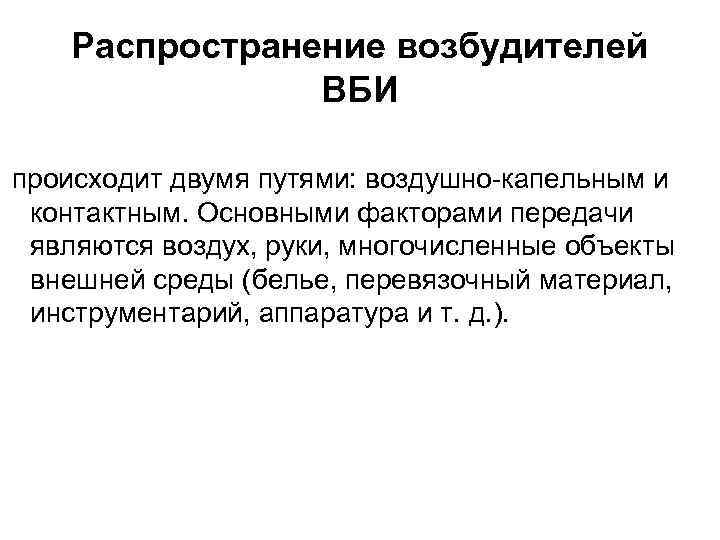 Распространение возбудителей ВБИ

происходит двумя путями: воздушно-капельным и контактным. Основными факторами передачи являются воздух, руки, многочисленные объекты внешней среды (белье, перевязочный материал, инструментарий, аппаратура и т. д.).